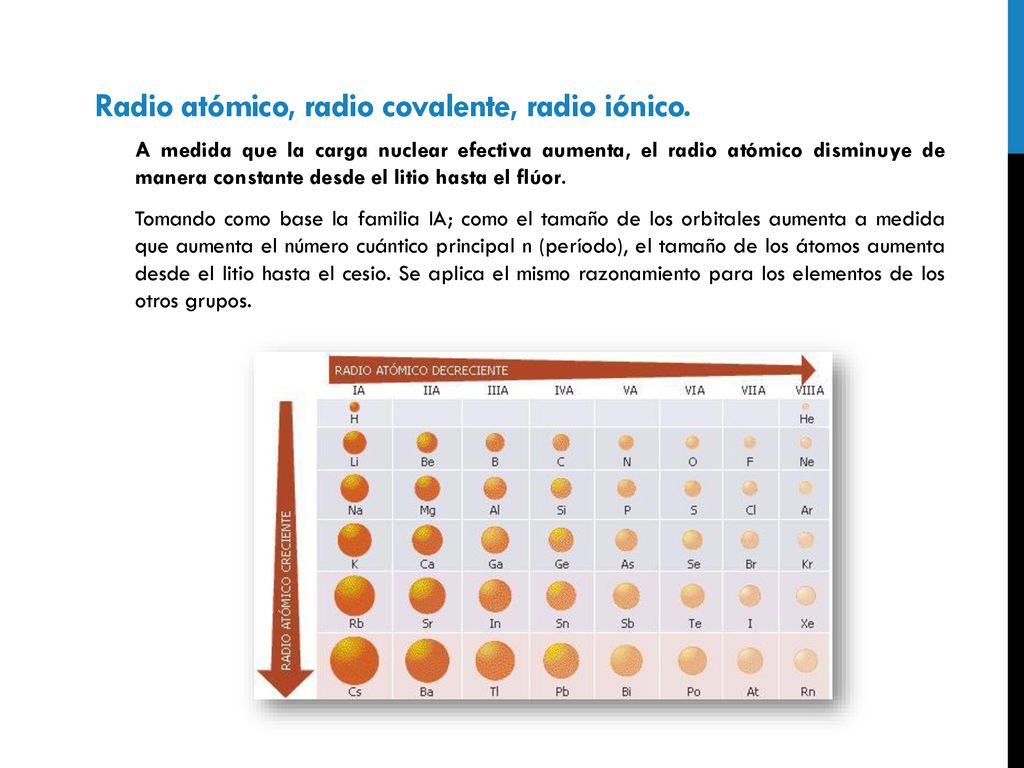 Radio atómico, radio covalente, radio iónico.

A medida que la carga nuclear efectiva aumenta, el radio atómico disminuye de manera constante desde el litio hasta el flúor.

Tomando como base la familia IA; como el tamaño de los orbitales aumenta a medida que aumenta el número cuántico principal n (período), el tamaño de los átomos aumenta desde el litio hasta el cesio. Se aplica el mismo razonamiento para los elementos de los otros grupos.

RADIO ATÓMICO DECRECIENTE

RADIO ATÓMICO CRECIENTE

| IA | IIA | IIIA | IVA | VA | VIA | VIIA | VIIIA |
|---|---|---|---|---|---|---|---|
| H | | | | | | | He |
| Li | Be | B | C | N | O | F | Ne |
| Na | Mg | Al | Si | P | S | Cl | Ar |
| K | Ca | Ga | Ge | As | Se | Br | Kr |
| Rb | Sr | In | Sn | Sb | Te | I | Xe |
| Cs | Ba | Tl | Pb | Bi | Po | At | Rn |